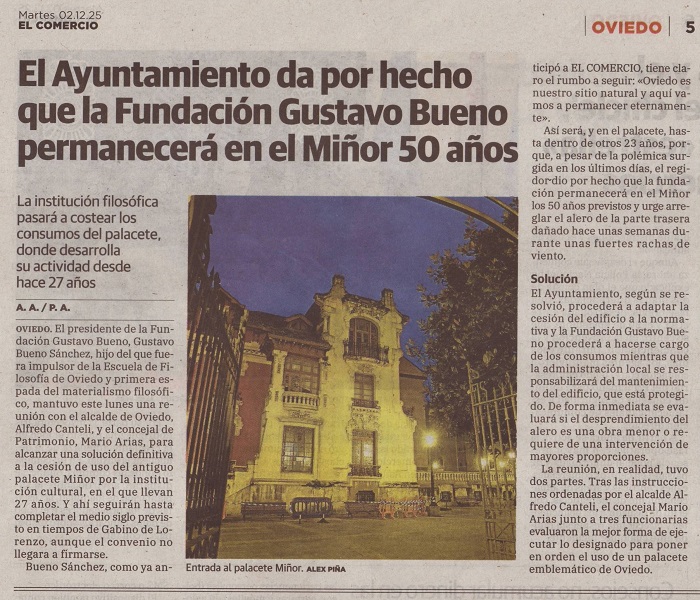 Martes 02.12.25
EL COMERCIO

OVIEDO | 5

El Ayuntamiento da por hecho que la Fundación Gustavo Bueno permanecerá en el Miñor 50 años

La institución filosófica pasará a costear los consumos del palacete, donde desarrolla su actividad desde hace 27 años

A. A. / P. A.

OVIEDO. El presidente de la Fundación Gustavo Bueno, Gustavo Bueno Sánchez, hijo del que fuera impulsor de la Escuela de Filosofía de Oviedo y primera espada del materialismo filosófico, mantuvo este lunes una reunión con el alcalde de Oviedo, Alfredo Canteli, y el concejal de Patrimonio, Mario Arias, para alcanzar una solución definitiva a la cesión de uso del antiguo palacete Miñor por la institución cultural, en el que llevan 27 años. Y ahí seguirán hasta completar el medio siglo previsto en tiempos de Gabino de Lorenzo, aunque el convenio no llegara a firmarse.

Bueno Sánchez, como ya anticipó a EL COMERCIO, tiene claro el rumbo a seguir: «Oviedo es nuestro sitio natural y aquí vamos a permanecer eternamente».

Así será, y en el palacete, hasta dentro de otros 23 años, porque, a pesar de la polémica surgida en los últimos días, el regidor dio por hecho que la fundación permanecerá en el Miñor los 50 años previstos y urge arreglar el alero de la parte trasera dañado hace unas semanas durante unas fuertes rachas de viento.

Solución

El Ayuntamiento, según se resolvió, procederá a adaptar la cesión del edificio a la normativa y la Fundación Gustavo Bueno procederá a hacerse cargo de los consumos mientras que la administración local se responsabilizará del mantenimiento del edificio, que está protegido. De forma inmediata se evaluará si el desprendimiento del alero es una obra menor o requiere de una intervención de mayores proporciones.

La reunión, en realidad, tuvo dos partes. Tras las instrucciones ordenadas por el alcalde Alfredo Canteli, el concejal Mario Arias junto a tres funcionarias evaluaron la mejor forma de ejecutar lo designado para poner en orden el uso de un palacete emblemático de Oviedo.

Entrada al palacete Miñor. ALEX PIÑA